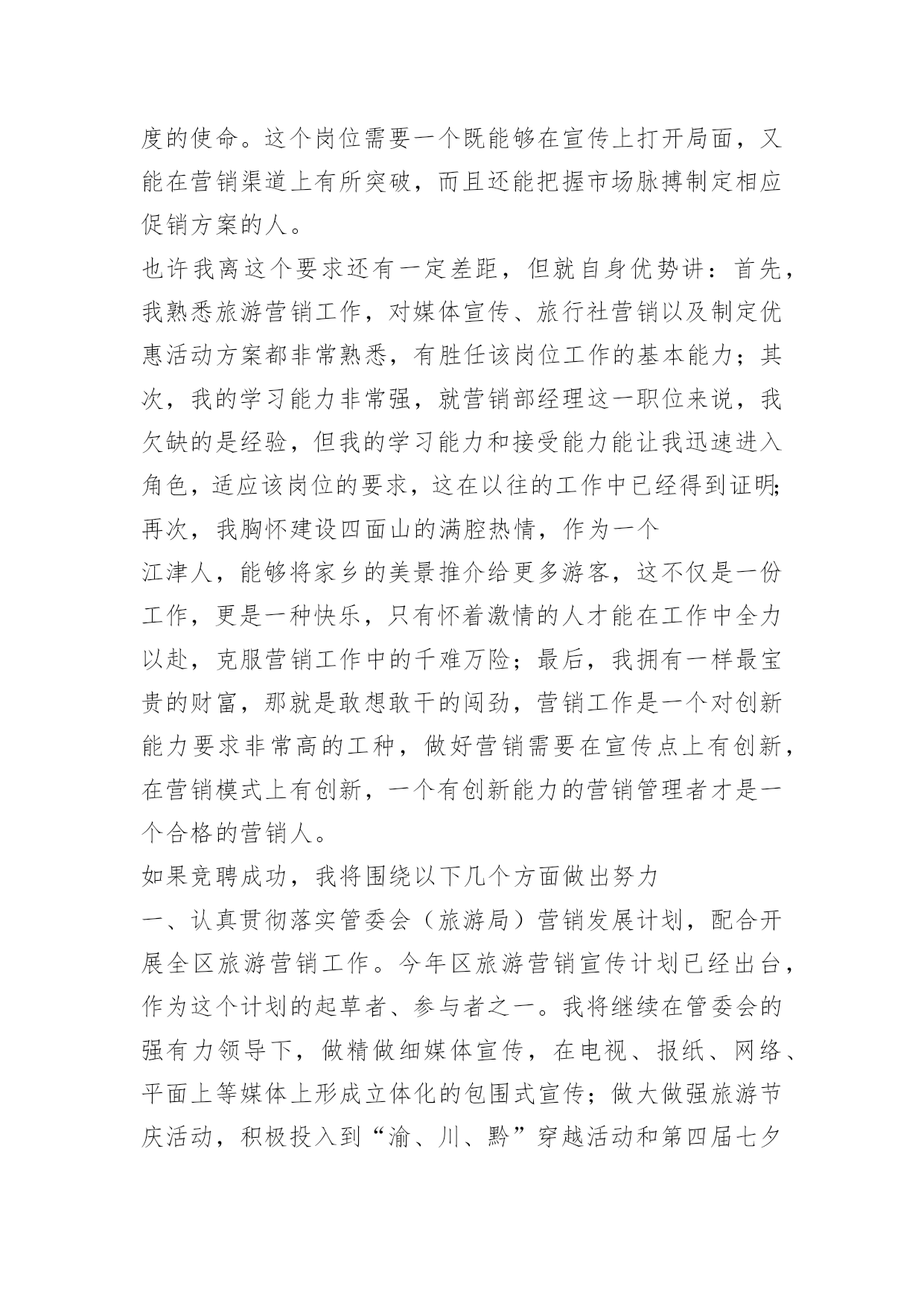 度的使命。这个岗位需要一个既能够在宣传上打开局面，又能在营销渠道上有所突破，而且还能把握市场脉搏制定相应促销方案的人。

也许我离这个要求还有一定差距，但就自身优势讲：首先，我熟悉旅游营销工作，对媒体宣传、旅行社营销以及制定优惠活动方案都非常熟悉，有胜任该岗位工作的基本能力；其次，我的学习能力非常强，就营销部经理这一职位来说，我欠缺的是经验，但我的学习能力和接受能力能让我迅速进入角色，适应该岗位的要求，这在以往的工作中已经得到证明；再次，我胸怀建设四面山的满腔热情，作为一个

江津人，能够将家乡的美景推介给更多游客，这不仅是一份工作，更是一种快乐，只有怀着激情的人才能在工作中全力以赴，克服营销工作中的千难万险；最后，我拥有一样最宝贵的财富，那就是敢想敢干的闯劲，营销工作是一个对创新能力要求非常高的工种，做好营销需要在宣传点上有创新，在营销模式上有创新，一个有创新能力的营销管理者才是一个合格的营销人。

如果竞聘成功，我将围绕以下几个方面做出努力

一、认真贯彻落实管委会（旅游局）营销发展计划，配合开展全区旅游营销工作。今年区旅游营销宣传计划已经出台，作为这个计划的起草者、参与者之一。我将继续在管委会的强有力领导下，做精做细媒体宣传，在电视、报纸、网络、平面上等媒体上形成立体化的包围式宣传；做大做强旅游节庆活动，积极投入到“渝、川、黔”穿越活动和第四届七夕